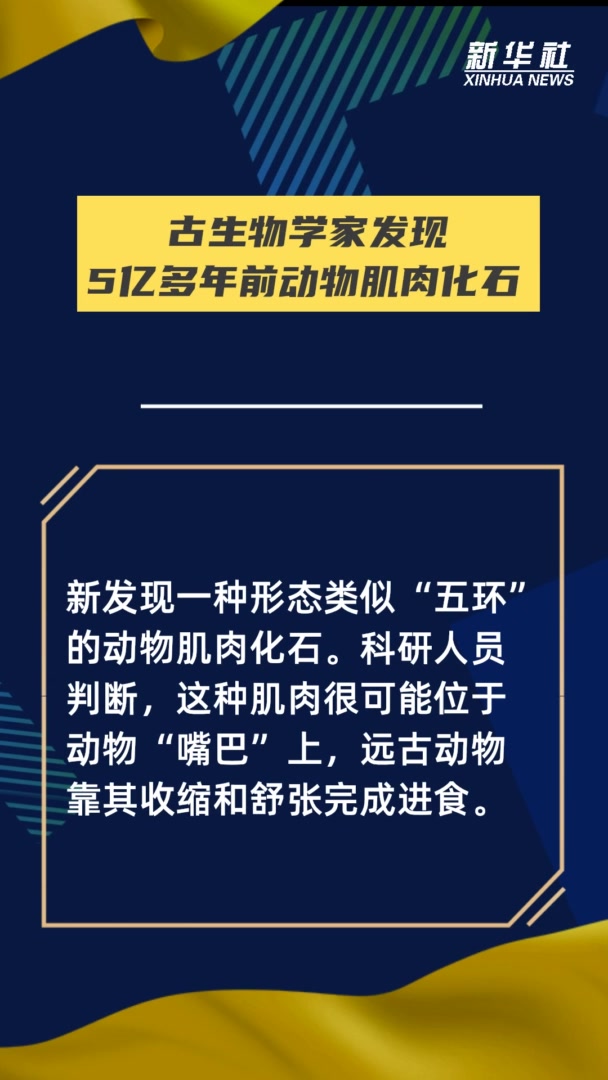 新华社
XINHUA NEWS

古生物学家发现
5亿多年前动物肌肉化石

新发现一种形态类似“五环”的动物肌肉化石。科研人员判断，这种肌肉很可能位于动物“嘴巴”上，远古动物靠其收缩和舒张完成进食。